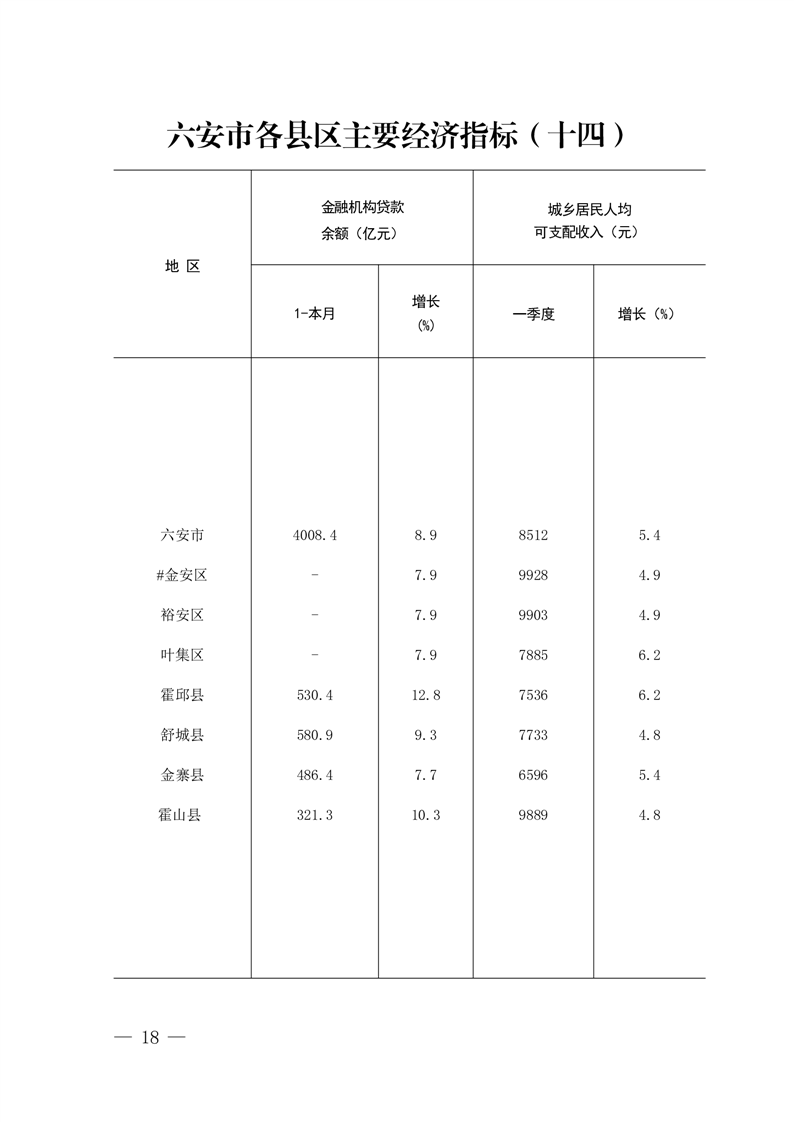 六安市各县区主要经济指标（十四）

| 地 区 | 金融机构贷款余额（亿元） 1-本月 | 金融机构贷款余额（亿元） 增长（%） | 城乡居民人均可支配收入（元） 一季度 | 城乡居民人均可支配收入（元） 增长（%） |
|---|---|---|---|---|
| 六安市 | 4008.4 | 8.9 | 8512 | 5.4 |
| #金安区 | - | 7.9 | 9928 | 4.9 |
| 裕安区 | - | 7.9 | 9903 | 4.9 |
| 叶集区 | - | 7.9 | 7885 | 6.2 |
| 霍邱县 | 530.4 | 12.8 | 7536 | 6.2 |
| 舒城县 | 580.9 | 9.3 | 7733 | 4.8 |
| 金寨县 | 486.4 | 7.7 | 6596 | 5.4 |
| 霍山县 | 321.3 | 10.3 | 9889 | 4.8 |

— 18 —